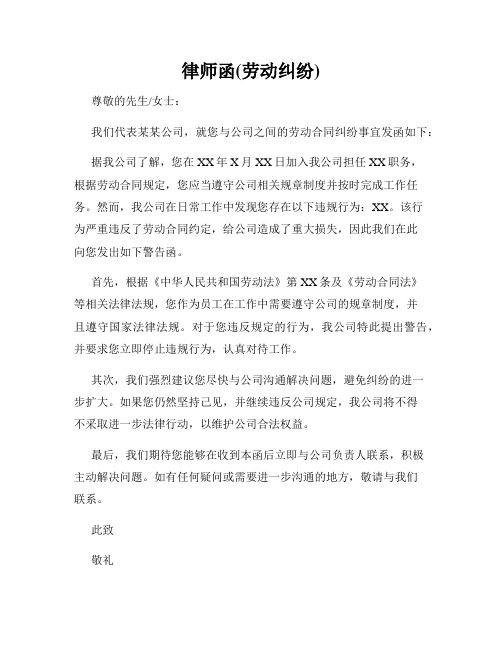 律师函(劳动纠纷)

尊敬的先生/女士：

我们代表某某公司，就您与公司之间的劳动合同纠纷事宜发函如下：

据我公司了解，您在XX年X月XX日加入我公司担任XX职务，根据劳动合同规定，您应当遵守公司相关规章制度并按时完成工作任务。然而，我公司在日常工作中发现您存在以下违规行为：XX。该行为严重违反了劳动合同约定，给公司造成了重大损失，因此我们在此向您发出如下警告函。

首先，根据《中华人民共和国劳动法》第XX条及《劳动合同法》等相关法律法规，您作为员工在工作中需要遵守公司的规章制度，并且遵守国家法律法规。对于您违反规定的行为，我公司特此提出警告，并要求您立即停止违规行为，认真对待工作。

其次，我们强烈建议您尽快与公司沟通解决问题，避免纠纷的进一步扩大。如果您仍然坚持己见，并继续违反公司规定，我公司将不得不采取进一步法律行动，以维护公司合法权益。

最后，我们期待您能够在收到本函后立即与公司负责人联系，积极主动解决问题。如有任何疑问或需要进一步沟通的地方，敬请与我们联系。

此致

敬礼